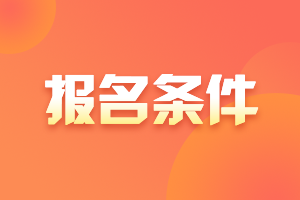 报名条件